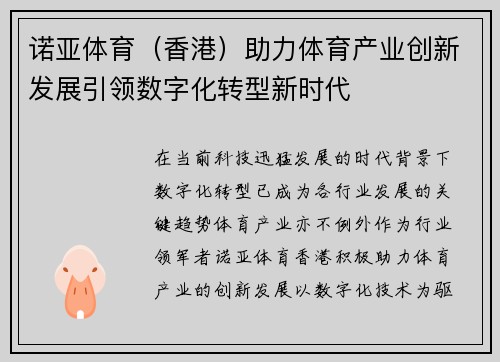 诺亚体育（香港）助力体育产业创新发展引领数字化转型新时代

在当前科技迅猛发展的时代背景下数字化转型已成为各行业发展的关键趋势体育产业亦不例外作为行业领军者诺亚体育香港积极助力体育产业的创新发展以数字化技术为驱